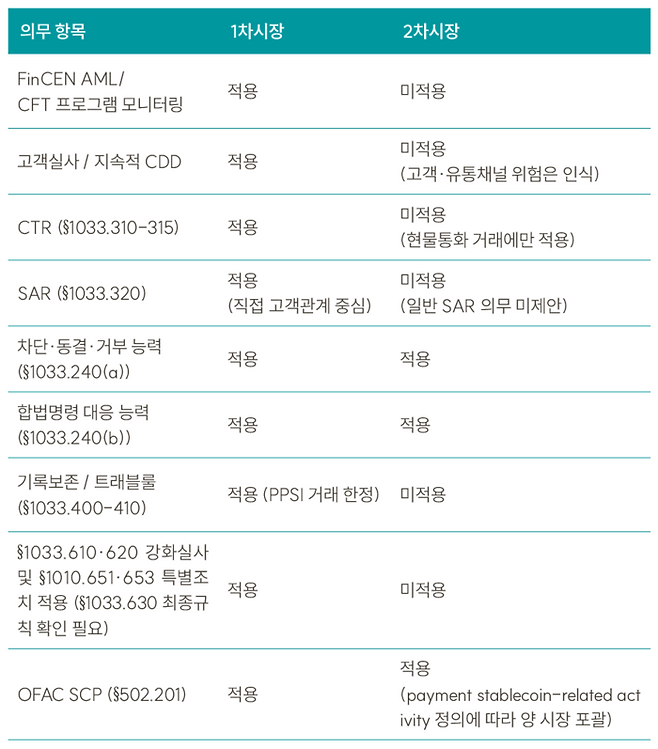 | 의무 항목 | 1차시장 | 2차시장 |
|---|---|---|
| FinCEN AML/ CFT 프로그램 모니터링 | 적용 | 미적용 |
| 고객실사 / 지속적 CDD | 적용 | 미적용 (고객·유통채널 위험은 인식) |
| CTR (§1033.310-315) | 적용 | 미적용 (현물통화 거래에만 적용) |
| SAR (§1033.320) | 적용 (직접 고객관계 중심) | 미적용 (일반 SAR 의무 미제안) |
| 차단·동결·거부 능력 (§1033.240(a)) | 적용 | 적용 |
| 합법명령 대응 능력 (§1033.240(b)) | 적용 | 적용 |
| 기록보존 / 트래블룰 (§1033.400-410) | 적용 (PPSI 거래 한정) | 미적용 |
| §1033.610·620 강화실사 및 §1010.651·653 특별조치 적용 (§1033.630 최종규칙 확인 필요) | 적용 | 미적용 |
| OFAC SCP (§502.201) | 적용 | 적용 (payment stablecoin-related activity 정의에 따라 양 시장 포괄) |